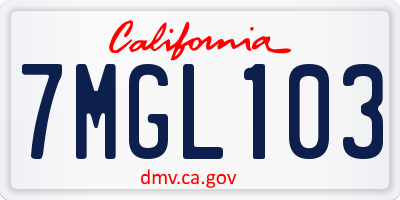 California

7MGL103

dmv.ca.gov